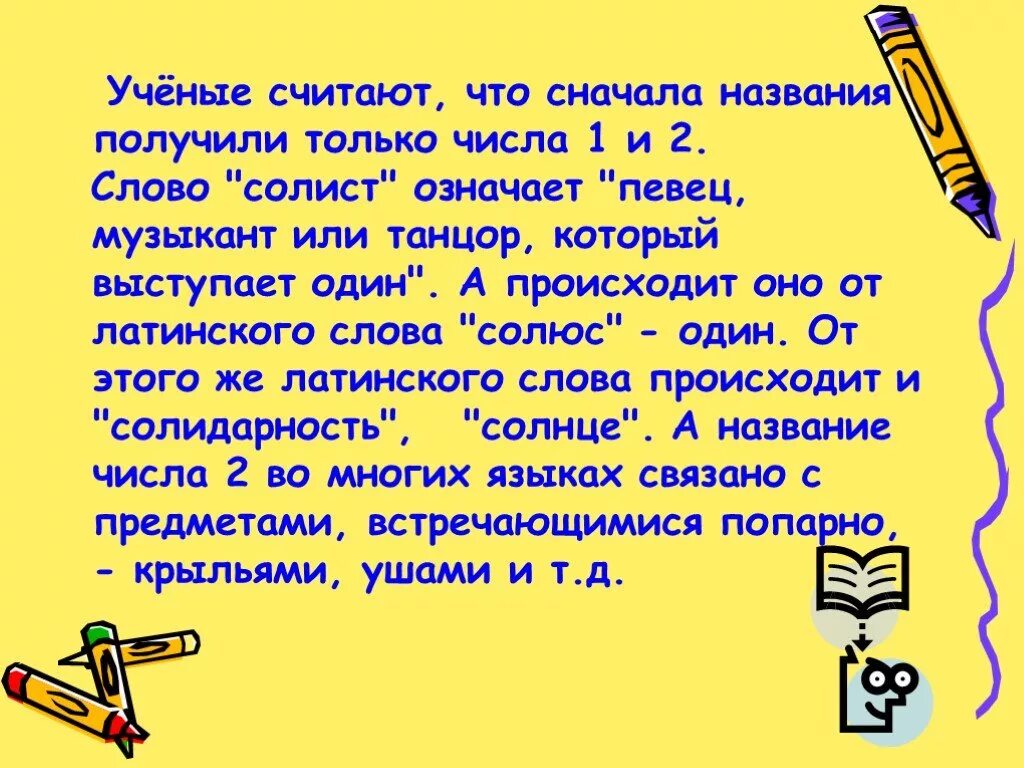 Учёные считают, что сначала названия получили только числа 1 и 2. Слово "солист" означает "певец, музыкант или танцор, который выступает один". А происходит оно от латинского слова "солюс" - один. От этого же латинского слова происходит и "солидарность", "солнце". А название числа 2 во многих языках связано с предметами, встречающимися попарно, - крыльями, ушами и т.д.